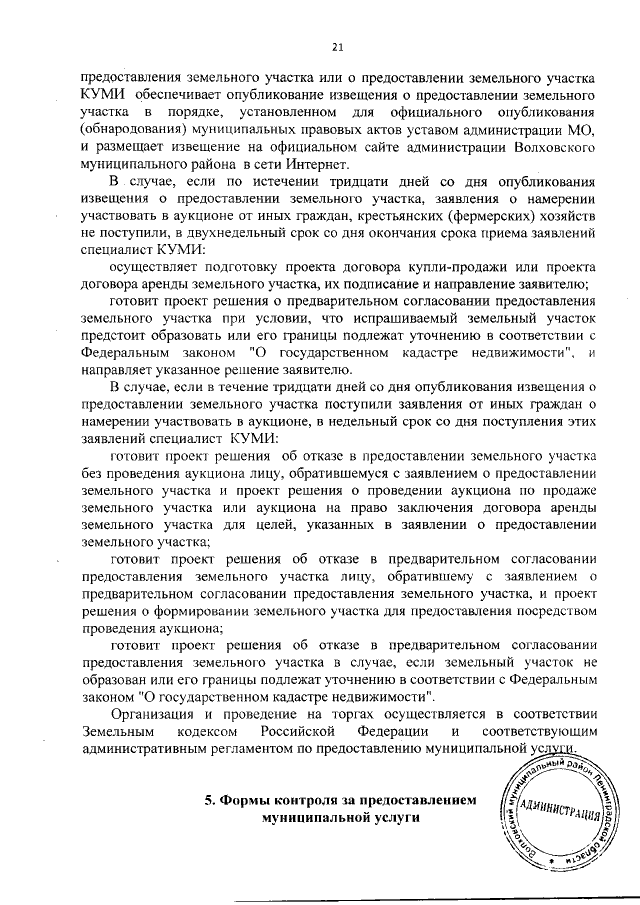 21

предоставления земельного участка или о предоставлении земельного участка КУМИ обеспечивает опубликование извещения о предоставлении земельного участка в порядке, установленном для официального опубликования (обнародования) муниципальных правовых актов уставом администрации МО, и размещает извещение на официальном сайте администрации Волховского муниципального района в сети Интернет.

В случае, если по истечении тридцати дней со дня опубликования извещения о предоставлении земельного участка, заявления о намерении участвовать в аукционе от иных граждан, крестьянских (фермерских) хозяйств не поступили, в двухнедельный срок со дня окончания срока приема заявлений специалист КУМИ:

осуществляет подготовку проекта договора купли-продажи или проекта договора аренды земельного участка, их подписание и направление заявителю;

готовит проект решения о предварительном согласовании предоставления земельного участка при условии, что испрашиваемый земельный участок предстоит образовать или его границы подлежат уточнению в соответствии с Федеральным законом "О государственном кадастре недвижимости", и направляет указанное решение заявителю.

В случае, если в течение тридцати дней со дня опубликования извещения о предоставлении земельного участка поступили заявления от иных граждан о намерении участвовать в аукционе, в недельный срок со дня поступления этих заявлений специалист КУМИ:

готовит проект решения об отказе в предоставлении земельного участка без проведения аукциона лицу, обратившемуся с заявлением о предоставлении земельного участка и проект решения о проведении аукциона по продаже земельного участка или аукциона на право заключения договора аренды земельного участка для целей, указанных в заявлении о предоставлении земельного участка;

готовит проект решения об отказе в предварительном согласовании предоставления земельного участка лицу, обратившему с заявлением о предварительном согласовании предоставления земельного участка, и проект решения о формировании земельного участка для предоставления посредством проведения аукциона;

готовит проект решения об отказе в предварительном согласовании предоставления земельного участка в случае, если земельный участок не образован или его границы подлежат уточнению в соответствии с Федеральным законом "О государственном кадастре недвижимости".

Организация и проведение на торгах осуществляется в соответствии Земельным кодексом Российской Федерации и соответствующим административным регламентом по предоставлению муниципальной услуги.

5. Формы контроля за предоставлением муниципальной услуги

Волховский муниципальный район Ленинградской области
АДМИНИСТРАЦИЯ